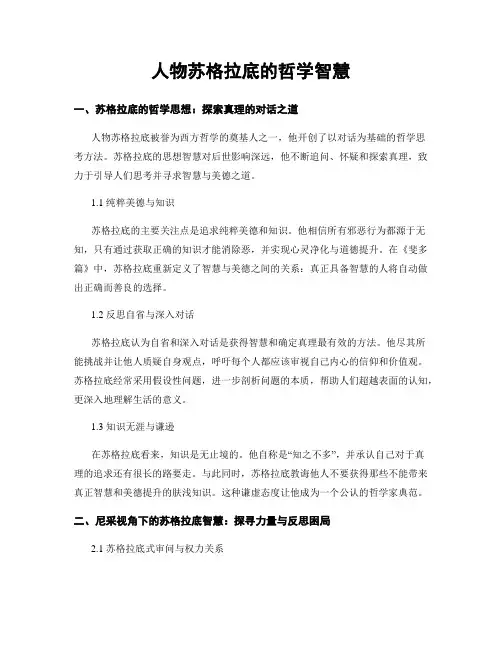 人物苏格拉底的哲学智慧

一、苏格拉底的哲学思想：探索真理的对话之道

人物苏格拉底被誉为西方哲学的奠基人之一，他开创了以对话为基础的哲学思考方法。苏格拉底的思想智慧对后世影响深远，他不断追问、怀疑和探索真理，致力于引导人们思考并寻求智慧与美德之道。

1.1 纯粹美德与知识

苏格拉底的主要关注点是追求纯粹美德和知识。他相信所有邪恶行为都源于无知，只有通过获取正确的知识才能消除恶，并实现心灵净化与道德提升。在《斐多篇》中，苏格拉底重新定义了智慧与美德之间的关系：真正具备智慧的人将自动做出正确而善良的选择。

1.2 反思自省与深入对话

苏格拉底认为自省和深入对话是获得智慧和确定真理最有效的方法。他尽其所能挑战并让他人质疑自身观点，呼吁每个人都应该审视自己内心的信仰和价值观。苏格拉底经常采用假设性问题，进一步剖析问题的本质，帮助人们超越表面的认知，更深入地理解生活的意义。

1.3 知识无涯与谦逊

在苏格拉底看来，知识是无止境的。他自称是“知之不多”，并承认自己对于真理的追求还有很长的路要走。与此同时，苏格拉底教诲他人不要获得那些不能带来真正智慧和美德提升的肤浅知识。这种谦虚态度让他成为一个公认的哲学家典范。

二、尼采视角下的苏格拉底智慧：探寻力量与反思困局

2.1 苏格拉底式审问与权力关系